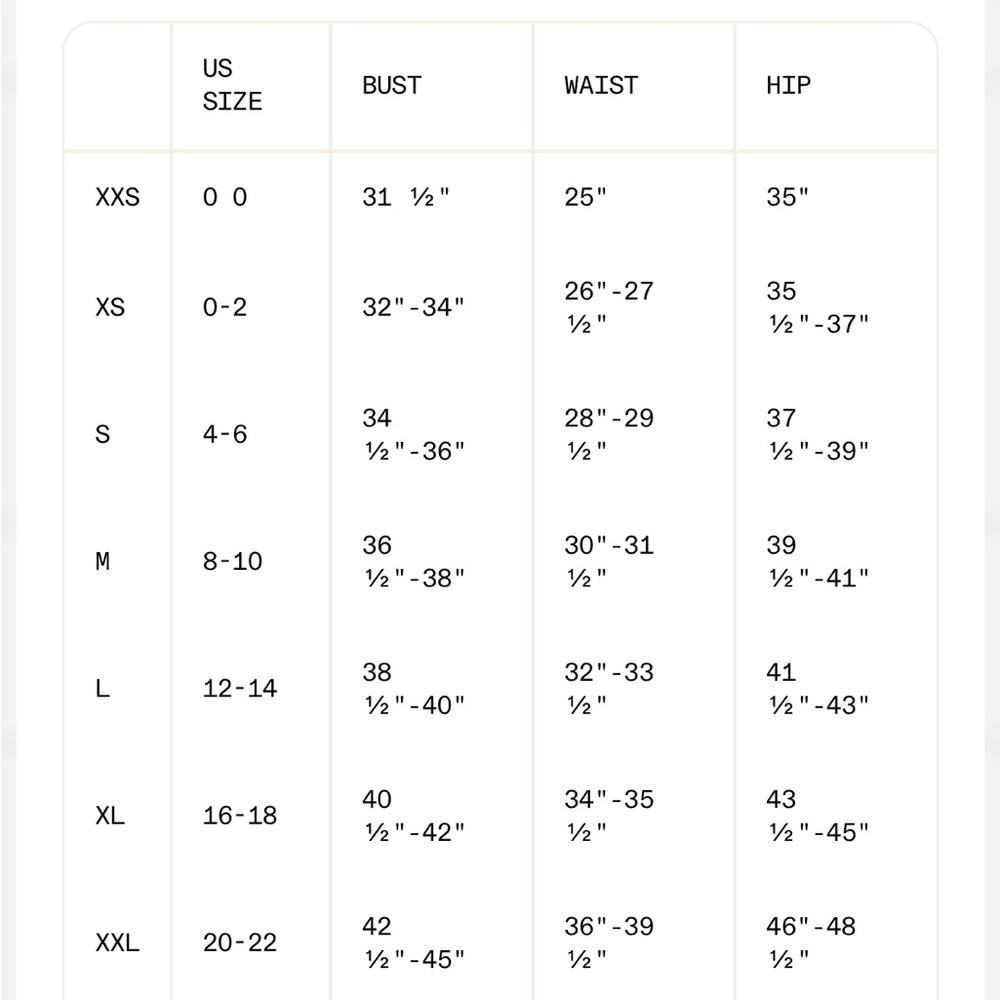 |  | US SIZE | BUST | WAIST | HIP |
|---|---|---|---|---|
| XXS | 0 0 | 31 ½" | 25" | 35" |
| XS | 0-2 | 32"-34" | 26"-27 ½" | 35 ½"-37" |
| S | 4-6 | 34 ½"-36" | 28"-29 ½" | 37 ½"-39" |
| M | 8-10 | 36 ½"-38" | 30"-31 ½" | 39 ½"-41" |
| L | 12-14 | 38 ½"-40" | 32"-33 ½" | 41 ½"-43" |
| XL | 16-18 | 40 ½"-42" | 34"-35 ½" | 43 ½"-45" |
| XXL | 20-22 | 42 ½"-45" | 36"-39 ½" | 46"-48 ½" |